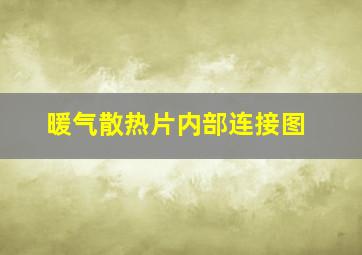 暖气散热片内部连接图